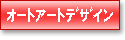 オートアートデザイン